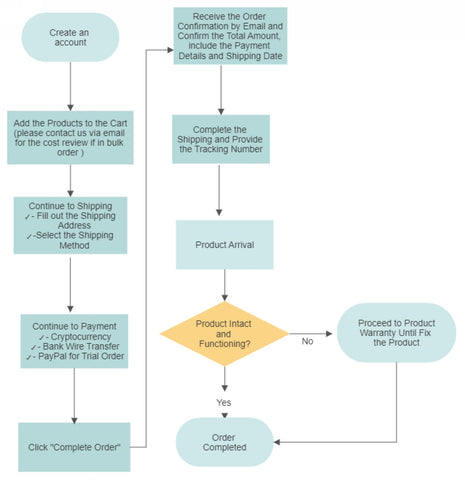 Create an account

Add the Products to the Cart (please contact us via email for the cost review if in bulk order )

Continue to Shipping
✓- Fill out the Shipping Address
✓-Select the Shipping Method

Continue to Payment
✓- Cryptocurrency
✓- Bank Wire Transfer
✓- PayPal for Trial Order

Click "Complete Order"

Receive the Order Confirmation by Email and Confirm the Total Amount, include the Payment Details and Shipping Date

Complete the Shipping and Provide the Tracking Number

Product Arrival

Product Intact and Functioning?

No

Proceed to Product Warranty Until Fix the Product

Yes

Order Completed